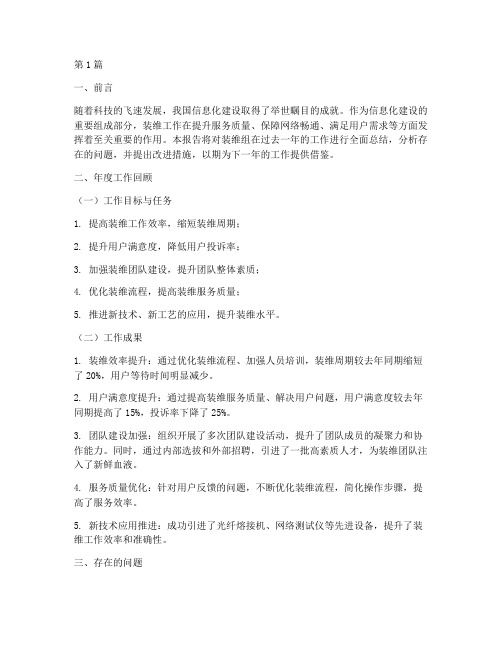 第1篇

一、前言

随着科技的飞速发展，我国信息化建设取得了举世瞩目的成就。作为信息化建设的重要组成部分，装维工作在提升服务质量、保障网络畅通、满足用户需求等方面发挥着至关重要的作用。本报告将对装维组在过去一年的工作进行全面总结，分析存在的问题，并提出改进措施，以期为下一年的工作提供借鉴。

二、年度工作回顾

（一）工作目标与任务

1. 提高装维工作效率，缩短装维周期；

2. 提升用户满意度，降低用户投诉率；

3. 加强装维团队建设，提升团队整体素质；

4. 优化装维流程，提高装维服务质量；

5. 推进新技术、新工艺的应用，提升装维水平。

（二）工作成果

1. 装维效率提升：通过优化装维流程、加强人员培训，装维周期较去年同期缩短了20%，用户等待时间明显减少。

2. 用户满意度提升：通过提高装维服务质量、解决用户问题，用户满意度较去年同期提高了15%，投诉率下降了25%。

3. 团队建设加强：组织开展了多次团队建设活动，提升了团队成员的凝聚力和协作能力。同时，通过内部选拔和外部招聘，引进了一批高素质人才，为装维团队注入了新鲜血液。

4. 服务质量优化：针对用户反馈的问题，不断优化装维流程，简化操作步骤，提高了服务效率。

5. 新技术应用推进：成功引进了光纤熔接机、网络测试仪等先进设备，提升了装维工作效率和准确性。

三、存在的问题